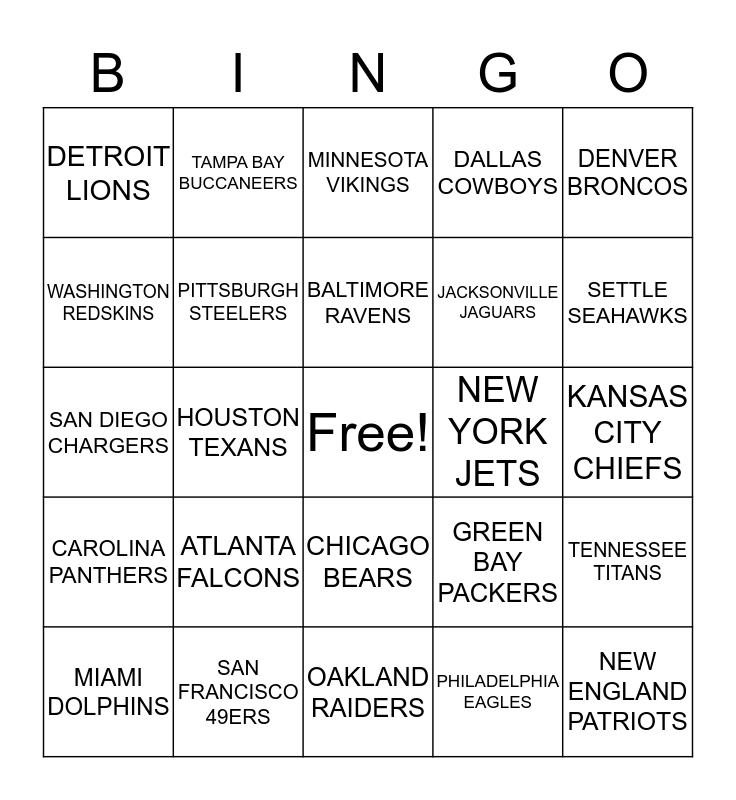 | B | I | N | G | O |
|---|---|---|---|---|
| DETROIT LIONS | TAMPA BAY BUCCANEERS | MINNESOTA VIKINGS | DALLAS COWBOYS | DENVER BRONCOS |
| WASHINGTON REDSKINS | PITTSBURGH STEELERS | BALTIMORE RAVENS | JACKSONVILLE JAGUARS | SETTLE SEAHAWKS |
| SAN DIEGO CHARGERS | HOUSTON TEXANS | Free! | NEW YORK JETS | KANSAS CITY CHIEFS |
| CAROLINA PANTHERS | ATLANTA FALCONS | CHICAGO BEARS | GREEN BAY PACKERS | TENNESSEE TITANS |
| MIAMI DOLPHINS | SAN FRANCISCO 49ERS | OAKLAND RAIDERS | PHILADELPHIA EAGLES | NEW ENGLAND PATRIOTS |